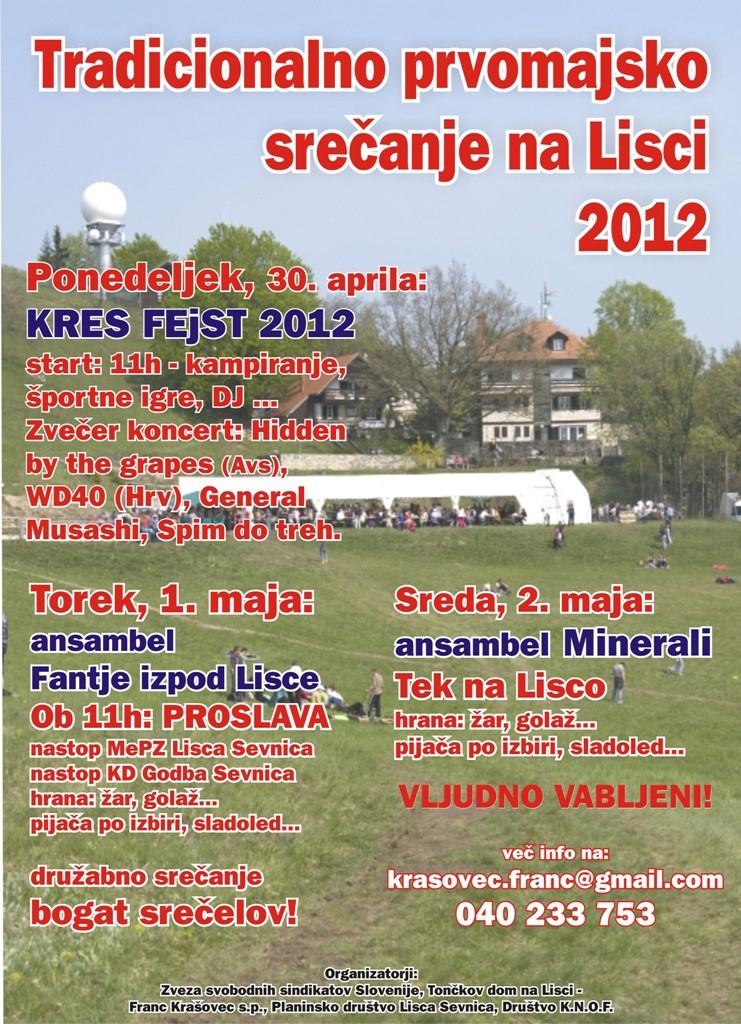 Tradicionalno prvomajsko srečanje na Lisci 2012

Ponedeljek, 30. aprila:

KRES FEjST 2012

start: 11h - kampiranje, športne igre, DJ ...
Zvečer koncert: Hidden by the grapes (Avs), WD40 (Hrv), General Musashi, Spim do treh.

Torek, 1. maja:

ansambel
Fantje izpod Lisce

Ob 11h: PROSLAVA

nastop MePZ Lisca Sevnica
nastop KD Godba Sevnica
hrana: žar, golaž...
pijača po izbiri, sladoled...

družabno srečanje
bogat srečelov!

Sreda, 2. maja:

ansambel Minerali

Tek na Lisco

hrana: žar, golaž...
pijača po izbiri, sladoled...

VLJUDNO VABLJENI!

več info na:
krasovec.franc@gmail.com
040 233 753

Organizatorji:
Zveza svobodnih sindikatov Slovenije, Tončkov dom na Lisci -
Franc Krašovec s.p., Planinsko društvo Lisca Sevnica, Društvo K.N.O.F.